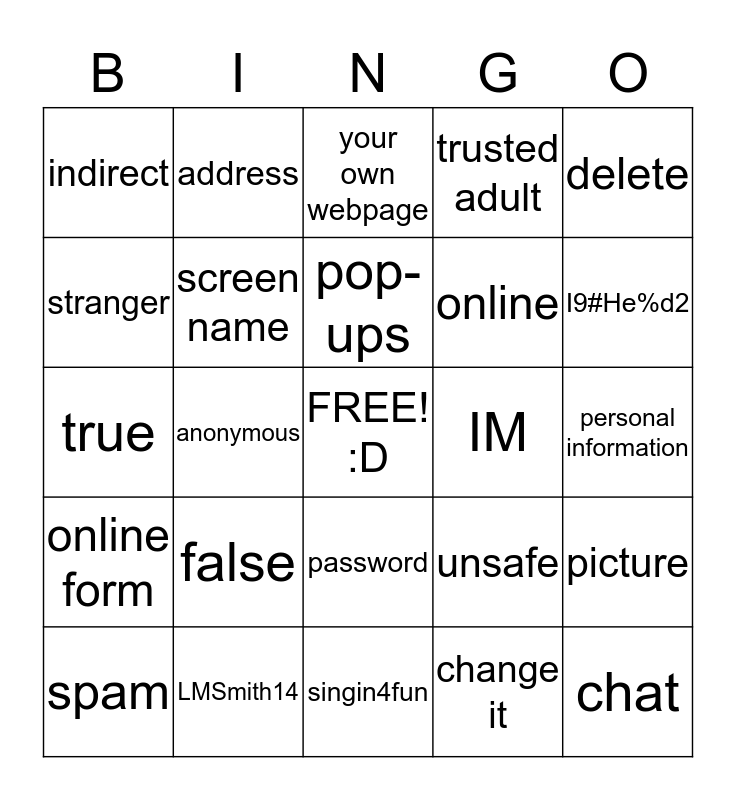 | B | I | N | G | O |
|---|---|---|---|---|
| indirect | address | your own webpage | trusted adult | delete |
| stranger | screen name | pop-ups | online | I9#He%d2 |
| true | anonymous | FREE! :D | IM | personal information |
| online form | false | password | unsafe | picture |
| spam | LMSmith14 | singin4fun | change it | chat |